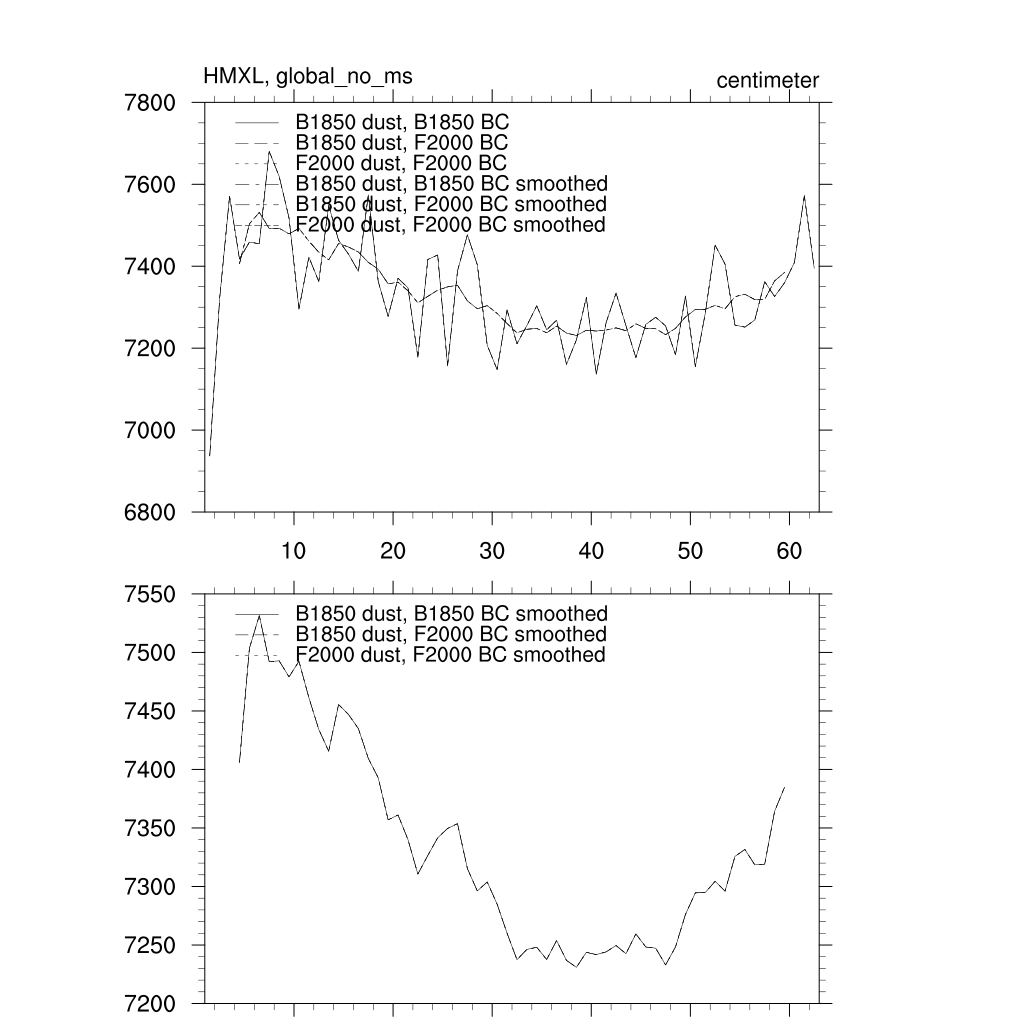 HMXL, global_no_ms
centimeter

7800
7600
7400
7200
7000
6800

B1850 dust, B1850 BC
B1850 dust, F2000 BC
F2000 dust, F2000 BC
B1850 dust, B1850 BC smoothed
B1850 dust, F2000 BC smoothed
F2000 dust, F2000 BC smoothed

10 20 30 40 50 60

7550
7500
7450
7400
7350
7300
7250
7200

B1850 dust, B1850 BC smoothed
B1850 dust, F2000 BC smoothed
F2000 dust, F2000 BC smoothed